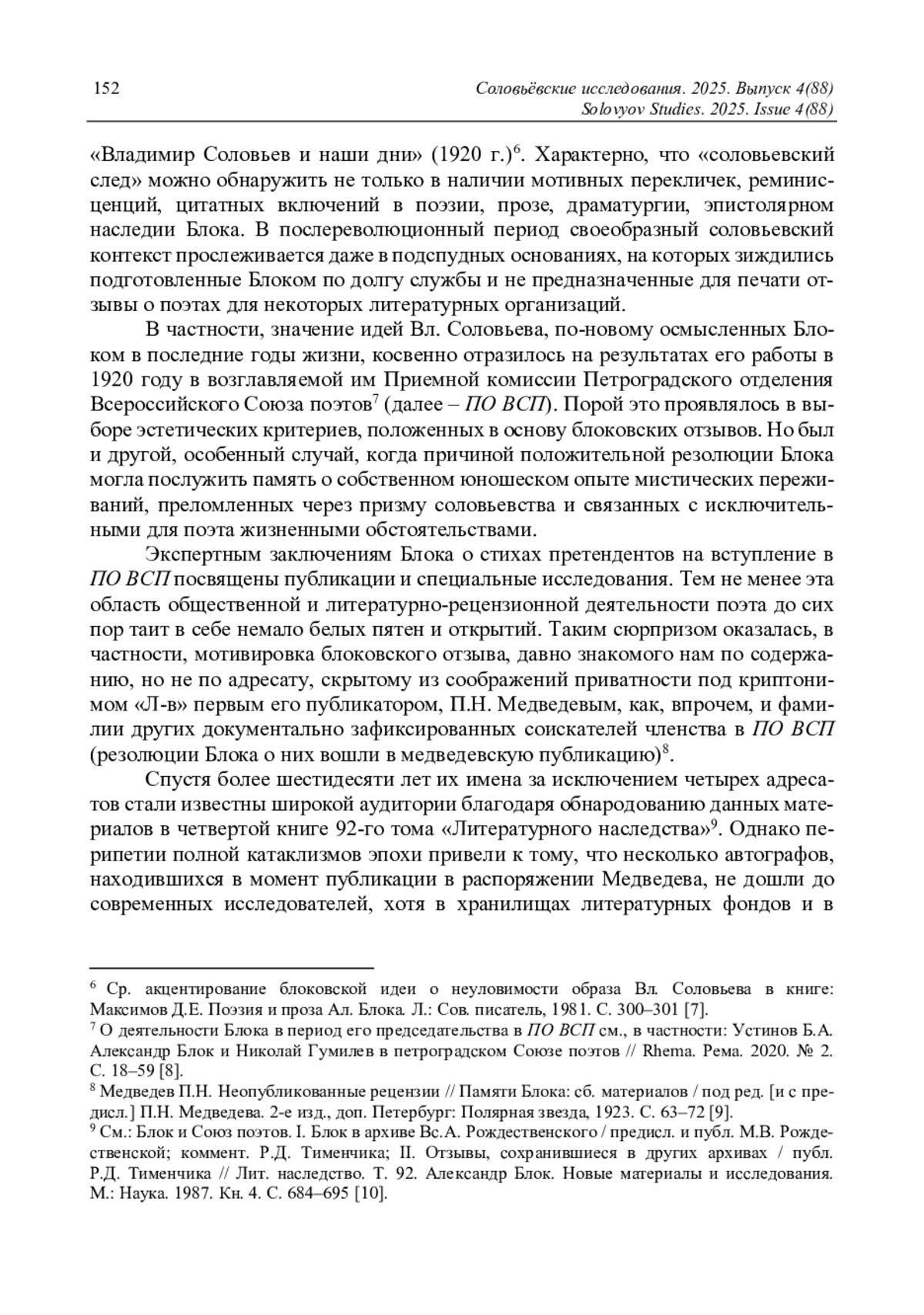 152

Соловьёвские исследования. 2025. Выпуск 4(88)
Solovyov Studies. 2025. Issue 4(88)

«Владимир Соловьев и наши дни» (1920 г.)$^6$. Характерно, что «соловьевский след» можно обнаружить не только в наличии мотивных перекличек, реминисценций, цитатных включений в поэзии, прозе, драматургии, эпистолярном наследии Блока. В послереволюционный период своеобразный соловьевский контекст прослеживается даже в подспудных основаниях, на которых зиждились подготовленные Блоком по долгу службы и не предназначенные для печати отзывы о поэтах для некоторых литературных организаций.

В частности, значение идей Вл. Соловьева, по-новому осмысленных Блоком в последние годы жизни, косвенно отразилось на результатах его работы в 1920 году в возглавляемой им Приемной комиссии Петроградского отделения Всероссийского Союза поэтов$^7$ (далее – ПО ВСП). Порой это проявлялось в выборе эстетических критериев, положенных в основу блоковских отзывов. Но был и другой, особенный случай, когда причиной положительной резолюции Блока могла послужить память о собственном юношеском опыте мистических переживаний, преломленных через призму соловьевства и связанных с исключительными для поэта жизненными обстоятельствами.

Экспертным заключениям Блока о стихах претендентов на вступление в ПО ВСП посвящены публикации и специальные исследования. Тем не менее эта область общественной и литературно-рецензионной деятельности поэта до сих пор таит в себе немало белых пятен и открытий. Таким сюрпризом оказалась, в частности, мотивировка блоковского отзыва, давно знакомого нам по содержанию, но не по адресату, скрытому из соображений приватности под криптонимом «Л-в» первым его публикатором, П.Н. Медведевым, как, впрочем, и фамилии других документально зафиксированных соискателей членства в ПО ВСП (резолюции Блока о них вошли в медведевскую публикацию)$^8$.

Спустя более шестидесяти лет их имена за исключением четырех адресатов стали известны широкой аудитории благодаря обнародованию данных материалов в четвертой книге 92-го тома «Литературного наследства»$^9$. Однако перипетии полной катаклизмов эпохи привели к тому, что несколько автографов, находившихся в момент публикации в распоряжении Медведева, не дошли до современных исследователей, хотя в хранилищах литературных фондов и в

$^6$ Ср. акцентирование блоковской идеи о неуловимости образа Вл. Соловьева в книге: Максимов Д.Е. Поэзия и проза Ал. Блока. Л.: Сов. писатель, 1981. С. 300–301 [7].
$^7$ О деятельности Блока в период его председательства в ПО ВСП см., в частности: Устинов Б.А. Александр Блок и Николай Гумилев в петроградском Союзе поэтов // Rhema. Рема. 2020. № 2. С. 18–59 [8].
$^8$ Медведев П.Н. Неопубликованные рецензии // Памяти Блока: сб. материалов / под ред. [и с предисл.] П.Н. Медведева. 2-е изд., доп. Петербург: Полярная звезда, 1923. С. 63–72 [9].
$^9$ См.: Блок и Союз поэтов. I. Блок в архиве Вс.А. Рождественского / предисл. и публ. М.В. Рождественской; коммент. Р.Д. Тименчика; II. Отзывы, сохранившиеся в других архивах / публ. Р.Д. Тименчика // Лит. наследство. Т. 92. Александр Блок. Новые материалы и исследования. М.: Наука. 1987. Кн. 4. С. 684–695 [10].